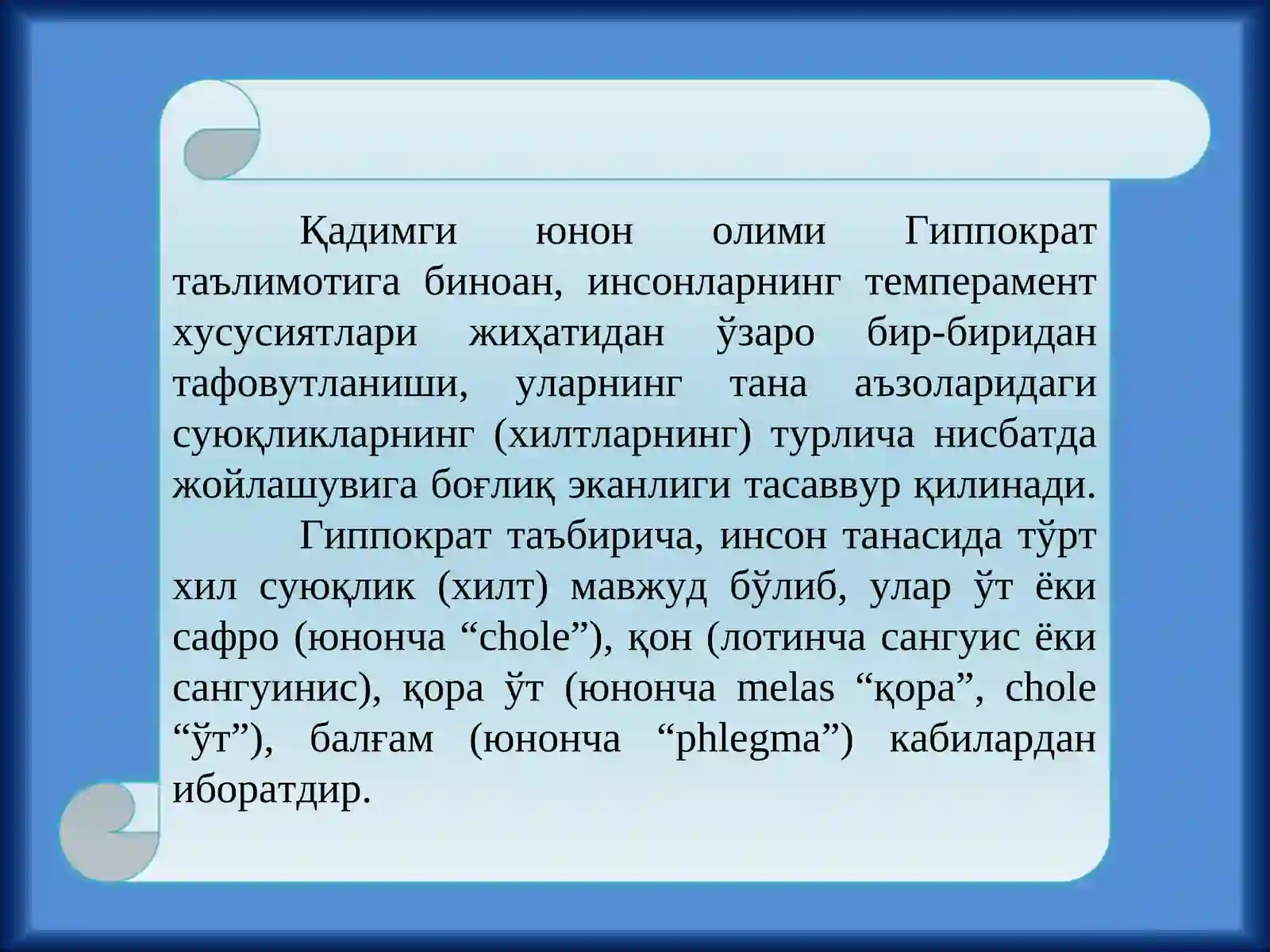 Қадимги юнон олими Гиппократ таълимотига биноан, инсонларнинг темперамент хусусиятлари жиҳатидан ўзаро бир-биридан тафовутланиши, уларнинг тана аъзоларидаги суюқликларнинг (хилтларнинг) турлича нисбатда жойлашувига боғлиқ эканлиги тасаввур қилинади.

Гиппократ таъбирича, инсон танасида тўрт хил суюқлик (хилт) мавжуд бўлиб, улар ўт ёки сафро (юнонча “chole”), қон (лотинча сангуис ёки сангуинис), қора ўт (юнонча melas “қора”, chole “ўт”), балғам (юнонча “phlegma”) кабилардан иборатдир.